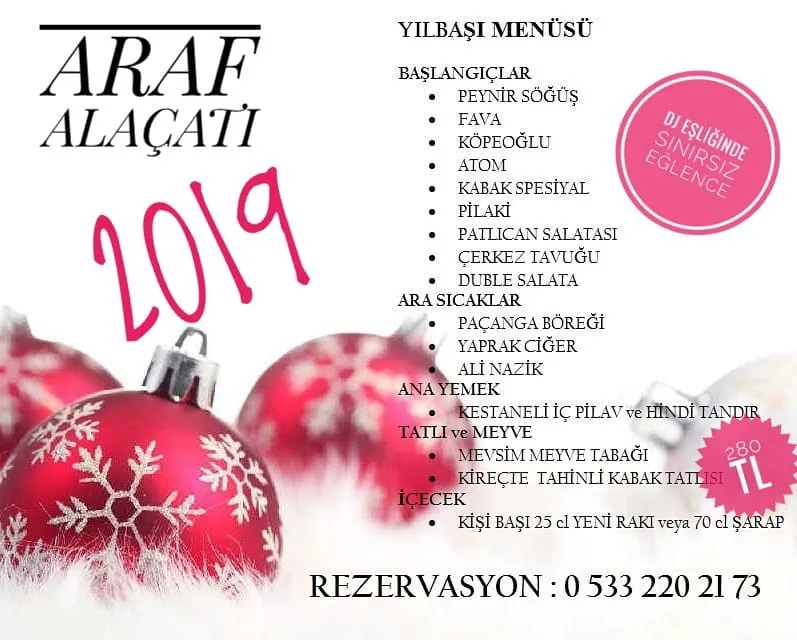 ARAF
ALAÇATI

2019

YILBAŞI MENÜSÜ

BAŞLANGIÇLAR
• PEYNİR SÖĞÜŞ
• FAVA
• KÖPEOĞLU
• ATOM
• KABAK SPESİYAL
• PİLAKİ
• PATLICAN SALATASI
• ÇERKEZ TAVUĞU
• DUBLE SALATA
ARA SICAKLAR
• PAÇANGA BÖREĞİ
• YAPRAK CİĞER
• ALİ NAZİK
ANA YEMEK
• KESTANELİ İÇ PİLAV ve HİNDİ TANDIR
TATLI ve MEYVE
• MEVSİM MEYVE TABAĞI
• KİREÇTE TAHİNLİ KABAK TATLISI
İÇECEK
• KİŞİ BAŞI 25 cl YENİ RAKI veya 70 cl ŞARAP

DJ EŞLİĞİNDE
SINIRSIZ
EĞLENCE

280
TL

REZERVASYON : 0 533 220 21 73